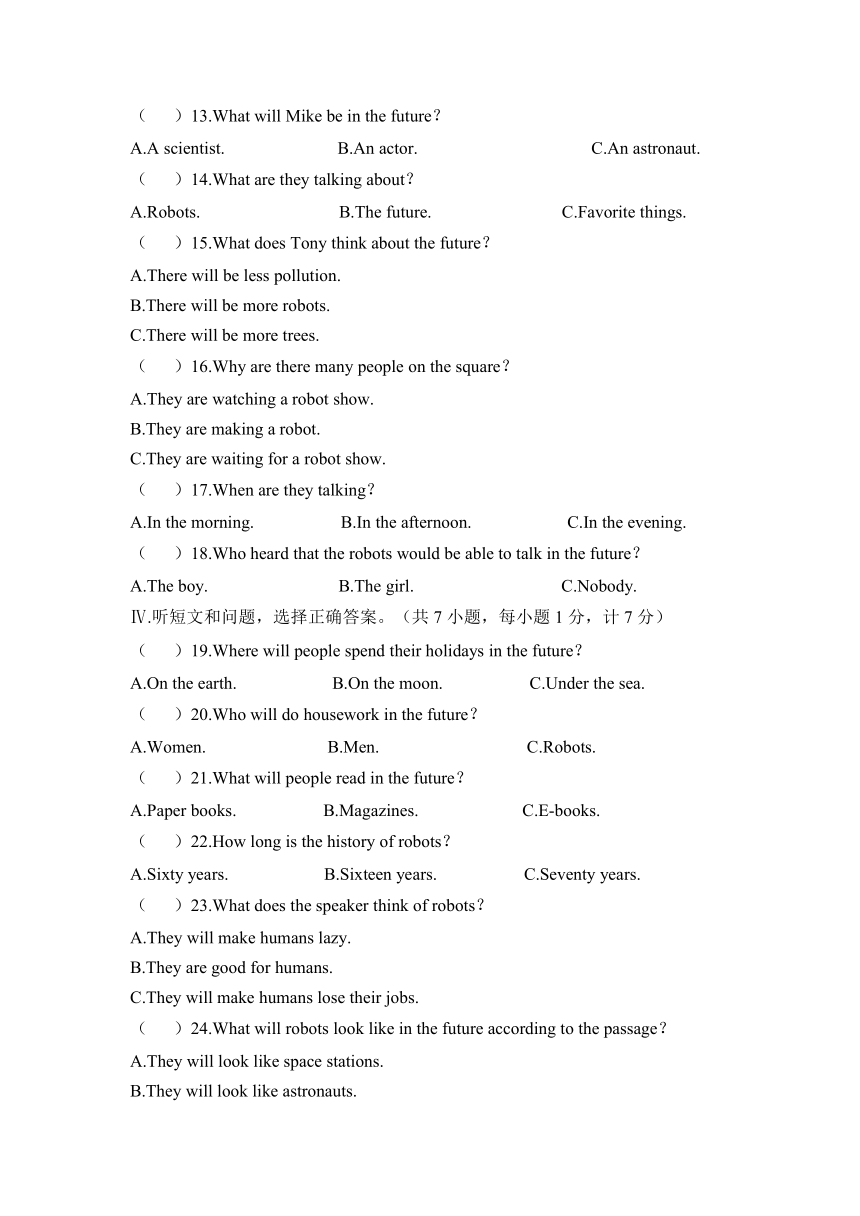 （　）13.What will Mike be in the future？

A.A scientist.　　B.An actor.　　C.An astronaut.

（　）14.What are they talking about？

A.Robots.　　B.The future.　　C.Favorite things.

（　）15.What does Tony think about the future？

A.There will be less pollution.

B.There will be more robots.

C.There will be more trees.

（　）16.Why are there many people on the square？

A.They are watching a robot show.

B.They are making a robot.

C.They are waiting for a robot show.

（　）17.When are they talking？

A.In the morning.　　B.In the afternoon.　　C.In the evening.

（　）18.Who heard that the robots would be able to talk in the future？

A.The boy.　　B.The girl.　　C.Nobody.

Ⅳ.听短文和问题，选择正确答案。（共 7 小题，每小题 1 分，计 7 分）

（　）19.Where will people spend their holidays in the future？

A.On the earth.　　B.On the moon.　　C.Under the sea.

（　）20.Who will do housework in the future？

A.Women.　　B.Men.　　C.Robots.

（　）21.What will people read in the future？

A.Paper books.　　B.Magazines.　　C.E-books.

（　）22.How long is the history of robots？

A.Sixty years.　　B.Sixteen years.　　C.Seventy years.

（　）23.What does the speaker think of robots？

A.They will make humans lazy.

B.They are good for humans.

C.They will make humans lose their jobs.

（　）24.What will robots look like in the future according to the passage？

A.They will look like space stations.

B.They will look like astronauts.